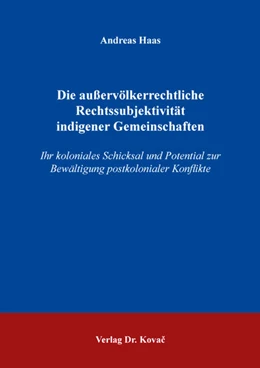 Andreas Haas

Die außervölkerrechtliche Rechtssubjektivität indigener Gemeinschaften

Ihr koloniales Schicksal und Potential zur Bewältigung postkolonialer Konflikte

Verlag Dr. Kovač